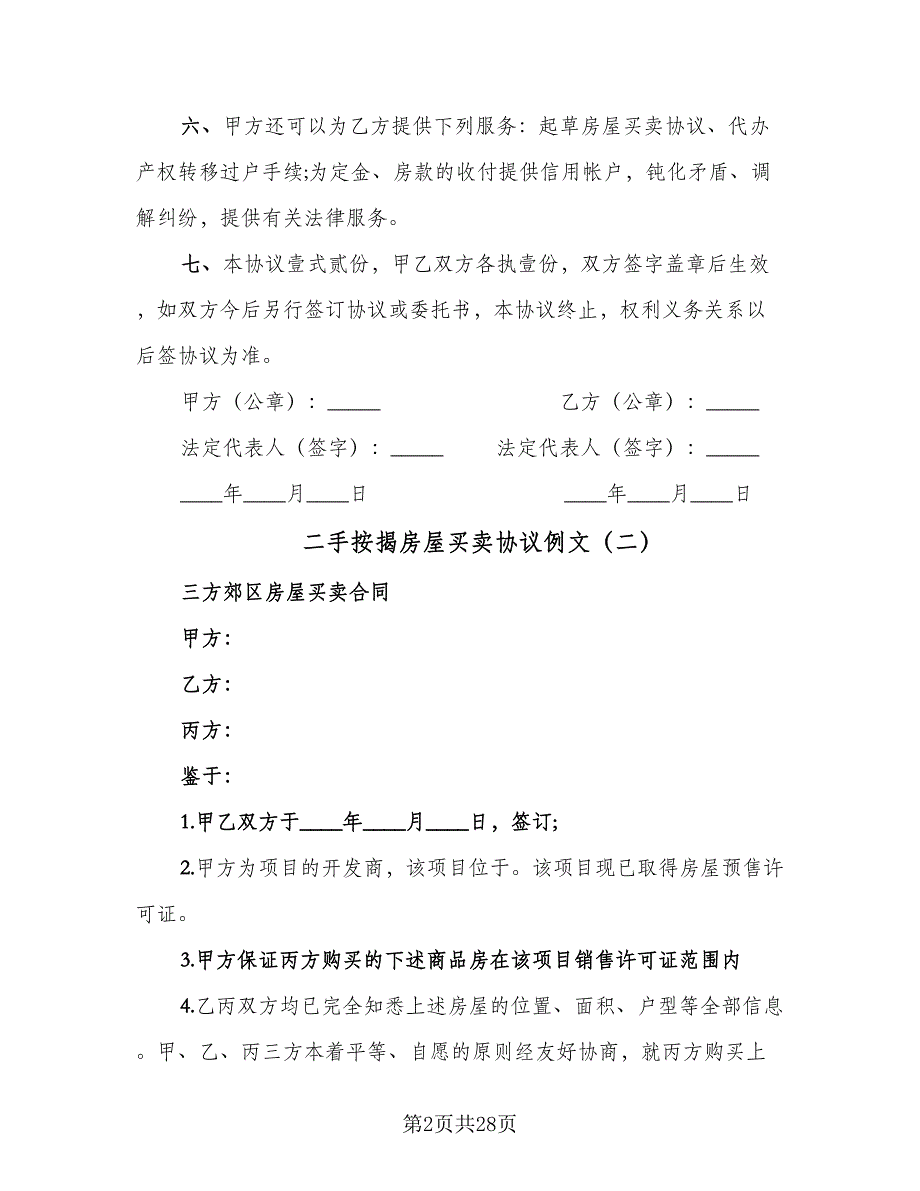 六、甲方还可以为乙方提供下列服务：起草房屋买卖协议、代办产权转移过户手续;为定金、房款的收付提供信用帐户，钝化矛盾、调解纠纷，提供有关法律服务。

七、本协议壹式贰份，甲乙双方各执壹份，双方签字盖章后生效，如双方今后另行签订协议或委托书，本协议终止，权利义务关系以后签协议为准。

甲方（公章）：_____

乙方（公章）：_____

法定代表人（签字）：_____

法定代表人（签字）：_____

____年____月____日

____年____月____日

二手按揭房屋买卖协议例文（二）

三方郊区房屋买卖合同

甲方：

乙方：

丙方：

鉴于：

1.甲乙双方于____年____月____日，签订;

2.甲方为项目的开发商，该项目位于。该项目现已取得房屋预售许可证。

3.甲方保证丙方购买的下述商品房在该项目销售许可证范围内

4.乙丙双方均已完全知悉上述房屋的位置、面积、户型等全部信息。甲、乙、丙三方本着平等、自愿的原则经友好协商，就丙方购买上

第2页共28页